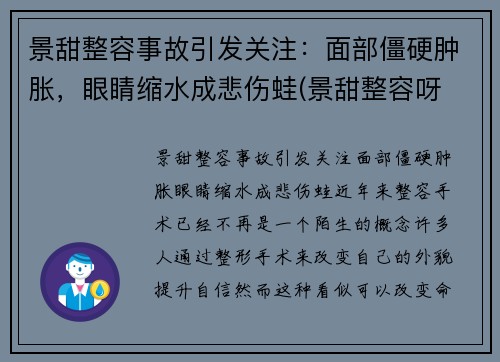 景甜整容事故引发关注：面部僵硬肿胀，眼睛缩水成悲伤蛙(景甜整容呀

景甜整容事故引发关注面部僵硬肿胀眼睛缩水成悲伤蛙近年来整容手术已经不再是一个陌生的概念许多人通过整形手术来改变自己的外貌提升自信然而这种看似可以改变命